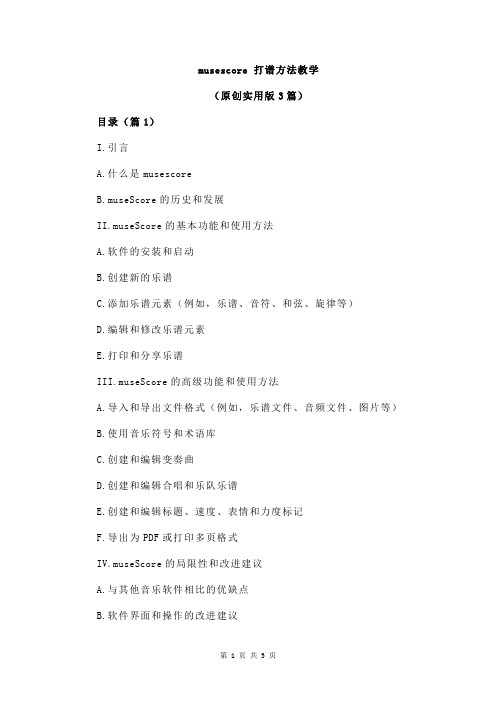 musescore 打谱方法教学

（原创实用版 3 篇）

目录（篇 1）

I.引言

A.什么是 musescore

B.museScore 的历史和发展

II.museScore 的基本功能和使用方法

A.软件的安装和启动

B.创建新的乐谱

C.添加乐谱元素（例如，乐谱、音符、和弦、旋律等）

D.编辑和修改乐谱元素

E.打印和分享乐谱

III.museScore 的高级功能和使用方法

A.导入和导出文件格式（例如，乐谱文件、音频文件、图片等）

B.使用音乐符号和术语库

C.创建和编辑变奏曲

D.创建和编辑合唱和乐队乐谱

E.创建和编辑标题、速度、表情和力度标记

F.导出为 PDF 或打印多页格式

IV.museScore 的局限性和改进建议

A.与其他音乐软件相比的优缺点

B.软件界面和操作的改进建议

第 1 页 共 3 页